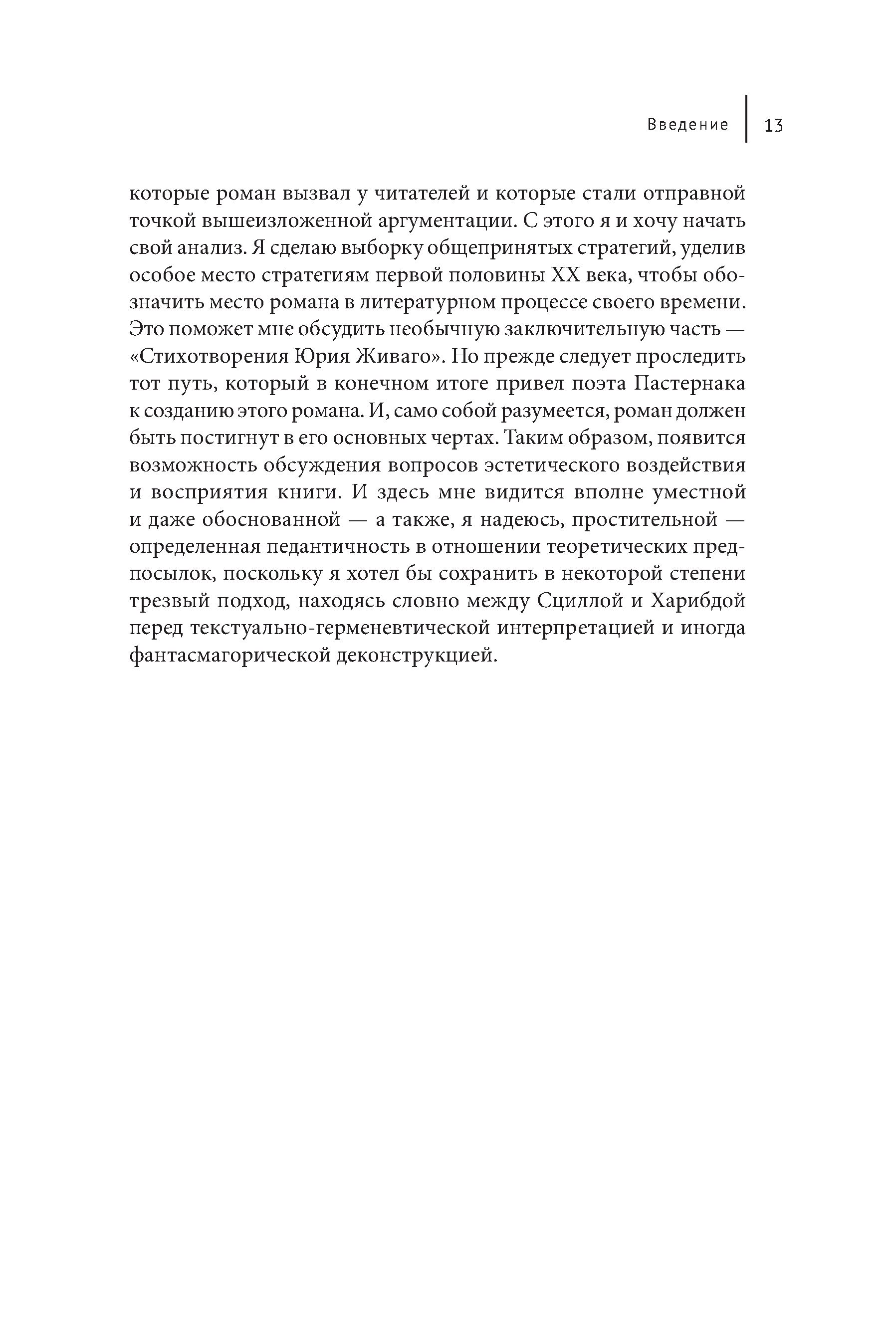 Введение 13

которые роман вызвал у читателей и которые стали отправной точкой вышеизложенной аргументации. С этого я и хочу начать свой анализ. Я сделаю выборку общепринятых стратегий, уделив особое место стратегиям первой половины XX века, чтобы обозначить место романа в литературном процессе своего времени. Это поможет мне обсудить необычную заключительную часть — «Стихотворения Юрия Живаго». Но прежде следует проследить тот путь, который в конечном итоге привел поэта Пастернака к созданию этого романа. И, само собой разумеется, роман должен быть постигнут в его основных чертах. Таким образом, появится возможность обсуждения вопросов эстетического воздействия и восприятия книги. И здесь мне видится вполне уместной и даже обоснованной — а также, я надеюсь, простительной — определенная педантичность в отношении теоретических предпосылок, поскольку я хотел бы сохранить в некоторой степени трезвый подход, находясь словно между Сциллой и Харибдой перед текстуально-герменевтической интерпретацией и иногда фантасмагорической деконструкцией.